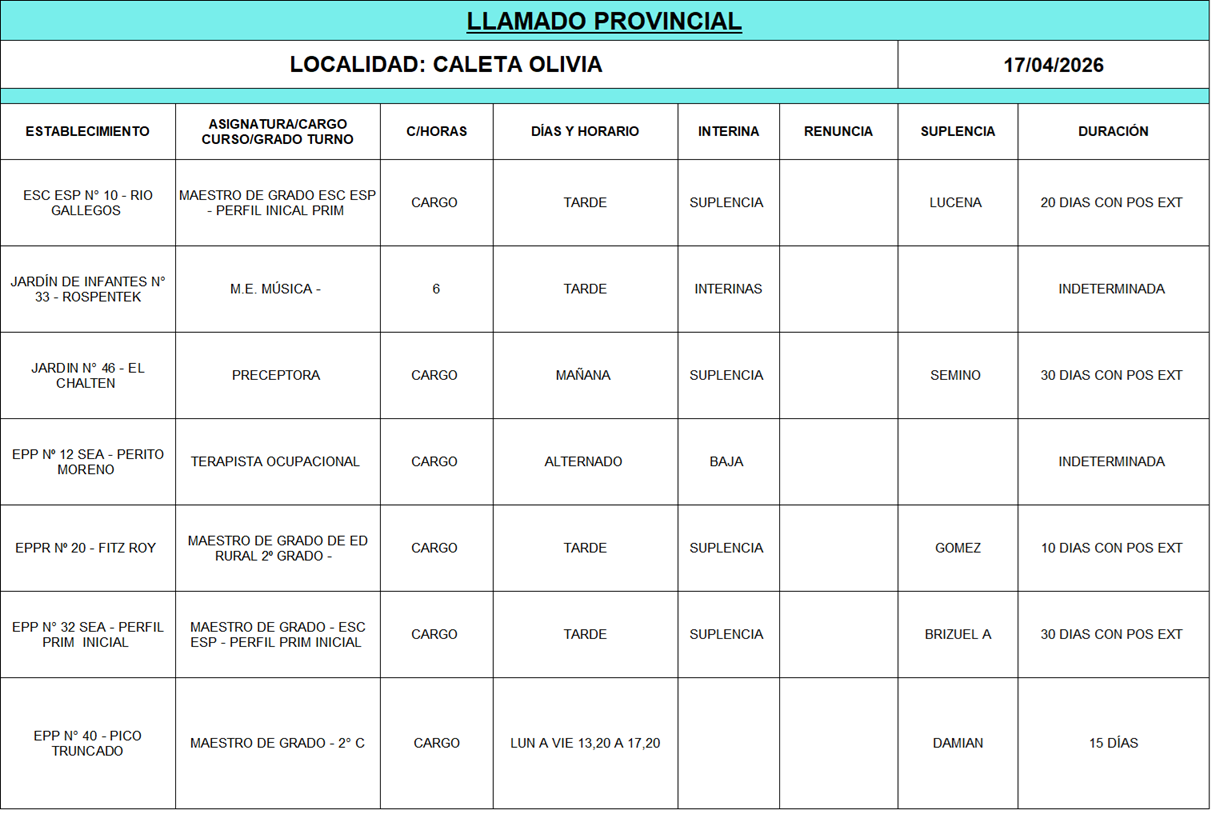 LLAMADO PROVINCIAL

LOCALIDAD: CALETA OLIVIA

17/04/2026

| ESTABLECIMIENTO | ASIGNATURA/CARGO CURSO/GRADO TURNO | C/HORAS | DÍAS Y HORARIO | INTERINA | RENUNCIA | SUPLENCIA | DURACIÓN |
|---|---|---|---|---|---|---|---|
| ESC ESP N° 10 - RIO GALLEGOS | MAESTRO DE GRADO ESC ESP - PERFIL INICAL PRIM | CARGO | TARDE | SUPLENCIA | | LUCENA | 20 DIAS CON POS EXT |
| JARDÍN DE INFANTES N° 33 - ROSPENTEK | M.E. MÚSICA - | 6 | TARDE | INTERINAS | | | INDETERMINADA |
| JARDIN N° 46 - EL CHALTEN | PRECEPTORA | CARGO | MAÑANA | SUPLENCIA | | SEMINO | 30 DIAS CON POS EXT |
| EPP Nº 12 SEA - PERITO MORENO | TERAPISTA OCUPACIONAL | CARGO | ALTERNADO | BAJA | | | INDETERMINADA |
| EPPR Nº 20 - FITZ ROY | MAESTRO DE GRADO DE ED RURAL 2º GRADO - | CARGO | TARDE | SUPLENCIA | | GOMEZ | 10 DIAS CON POS EXT |
| EPP N° 32 SEA - PERFIL PRIM INICIAL | MAESTRO DE GRADO - ESC ESP - PERFIL PRIM INICIAL | CARGO | TARDE | SUPLENCIA | | BRIZUEL A | 30 DIAS CON POS EXT |
| EPP N° 40 - PICO TRUNCADO | MAESTRO DE GRADO - 2° C | CARGO | LUN A VIE 13,20 A 17,20 | | | DAMIAN | 15 DÍAS |